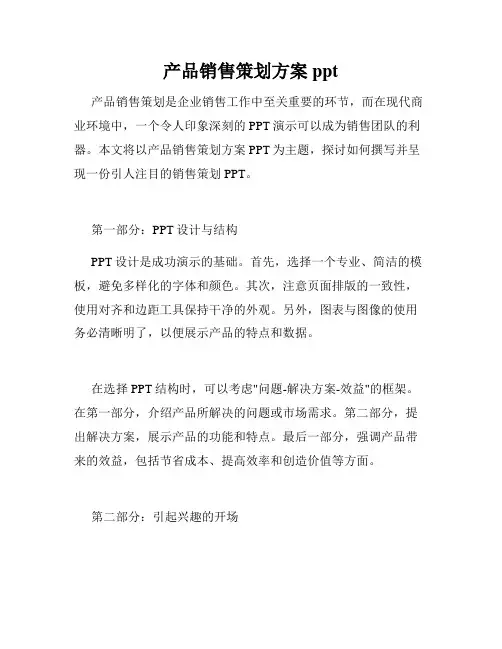 产品销售策划方案 ppt

产品销售策划是企业销售工作中至关重要的环节，而在现代商业环境中，一个令人印象深刻的 PPT 演示可以成为销售团队的利器。本文将以产品销售策划方案 PPT 为主题，探讨如何撰写并呈现一份引人注目的销售策划 PPT。

第一部分：PPT 设计与结构

PPT 设计是成功演示的基础。首先，选择一个专业、简洁的模板，避免多样化的字体和颜色。其次，注意页面排版的一致性，使用对齐和边距工具保持干净的外观。另外，图表与图像的使用务必清晰明了，以便展示产品的特点和数据。

在选择 PPT 结构时，可以考虑"问题-解决方案-效益"的框架。在第一部分，介绍产品所解决的问题或市场需求。第二部分，提出解决方案，展示产品的功能和特点。最后一部分，强调产品带来的效益，包括节省成本、提高效率和创造价值等方面。

第二部分：引起兴趣的开场